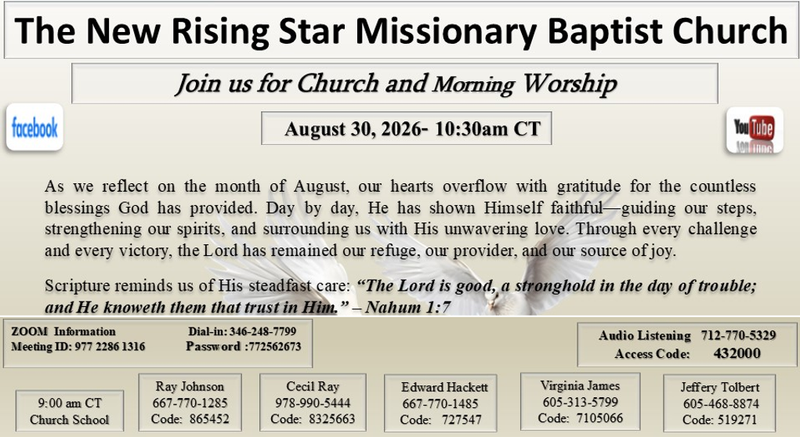 The New Rising Star Missionary Baptist Church

Join us for Church and Morning Worship

facebook

August 30, 2026- 10:30am CT

YouTube

As we reflect on the month of August, our hearts overflow with gratitude for the countless blessings God has provided. Day by day, He has shown Himself faithful—guiding our steps, strengthening our spirits, and surrounding us with His unwavering love. Through every challenge and every victory, the Lord has remained our refuge, our provider, and our source of joy.

Scripture reminds us of His steadfast care: "The Lord is good, a stronghold in the day of trouble; and He knoweth them that trust in Him." – Nahum 1:7

ZOOM Information
Meeting ID: 977 2286 1316
Dial-in: 346-248-7799
Password :772562673

Audio Listening 712-770-5329
Access Code: 432000

9:00 am CT
Church School

Ray Johnson
667-770-1285
Code: 865452

Cecil Ray
978-990-5444
Code: 8325663

Edward Hackett
667-770-1485
Code: 727547

Virginia James
605-313-5799
Code: 7105066

Jeffery Tolbert
605-468-8874
Code: 519271